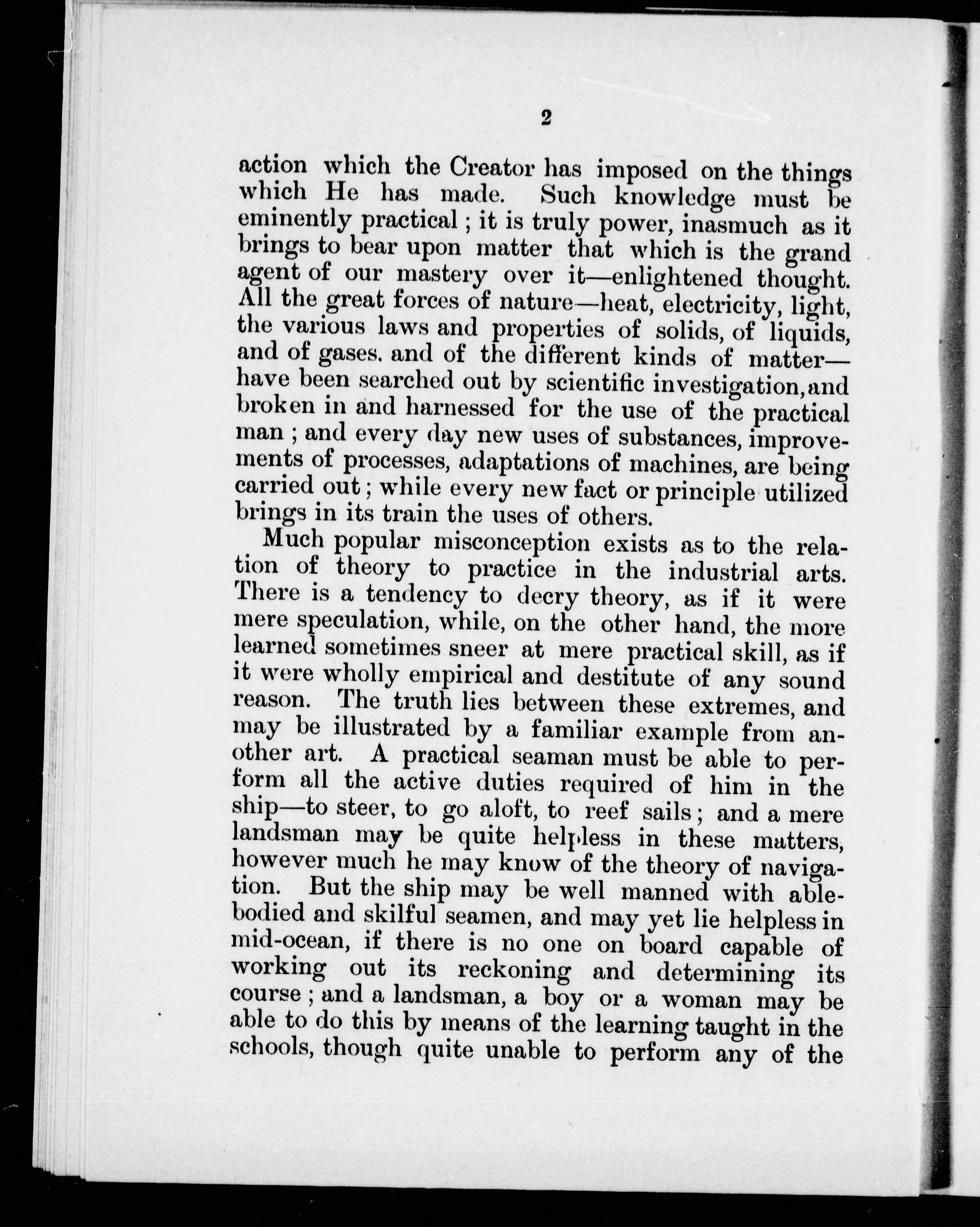 2

action which the Creator has imposed on the things which He has made. Such knowledge must be eminently practical ; it is truly power, inasmuch as it brings to bear upon matter that which is the grand agent of our mastery over it—enlightened thought. All the great forces of nature—heat, electricity, light, the various laws and properties of solids, of liquids, and of gases. and of the different kinds of matter—have been searched out by scientific investigation, and broken in and harnessed for the use of the practical man ; and every day new uses of substances, improvements of processes, adaptations of machines, are being carried out ; while every new fact or principle utilized brings in its train the uses of others.

Much popular misconception exists as to the relation of theory to practice in the industrial arts. There is a tendency to decry theory, as if it were mere speculation, while, on the other hand, the more learned sometimes sneer at mere practical skill, as if it were wholly empirical and destitute of any sound reason. The truth lies between these extremes, and may be illustrated by a familiar example from another art. A practical seaman must be able to perform all the active duties required of him in the ship—to steer, to go aloft, to reef sails ; and a mere landsman may be quite helpless in these matters, however much he may know of the theory of navigation. But the ship may be well manned with able-bodied and skilful seamen, and may yet lie helpless in mid-ocean, if there is no one on board capable of working out its reckoning and determining its course ; and a landsman, a boy or a woman may be able to do this by means of the learning taught in the schools, though quite unable to perform any of the